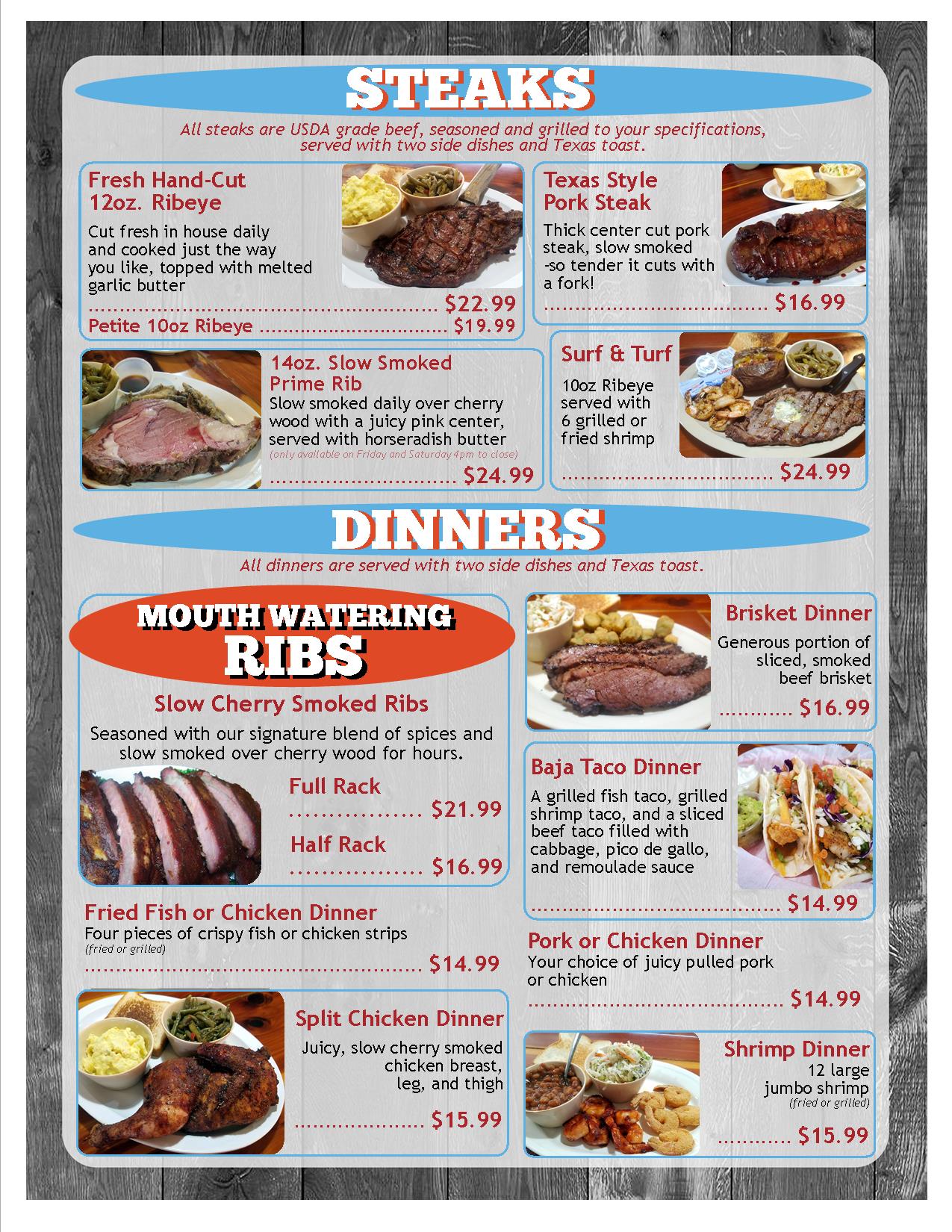 STEAKS

All steaks are USDA grade beef, seasoned and grilled to your specifications, served with two side dishes and Texas toast.

Fresh Hand-Cut
12oz. Ribeye

Cut fresh in house daily and cooked just the way you like, topped with melted garlic butter

$22.99

Petite 10oz Ribeye $19.99

Texas Style
Pork Steak

Thick center cut pork steak, slow smoked -so tender it cuts with a fork!

$16.99

14oz. Slow Smoked
Prime Rib

Slow smoked daily over cherry wood with a juicy pink center, served with horseradish butter
(only available on Friday and Saturday 4pm to close)

$24.99

Surf & Turf

10oz Ribeye served with 6 grilled or fried shrimp

$24.99

DINNERS

All dinners are served with two side dishes and Texas toast.

MOUTH WATERING
RIBS

Slow Cherry Smoked Ribs

Seasoned with our signature blend of spices and slow smoked over cherry wood for hours.

Full Rack
$21.99

Half Rack
$16.99

Fried Fish or Chicken Dinner
Four pieces of crispy fish or chicken strips
(fried or grilled)
$14.99

Split Chicken Dinner

Juicy, slow cherry smoked chicken breast, leg, and thigh

$15.99

Brisket Dinner

Generous portion of sliced, smoked beef brisket

$16.99

Baja Taco Dinner

A grilled fish taco, grilled shrimp taco, and a sliced beef taco filled with cabbage, pico de gallo, and remoulade sauce

$14.99

Pork or Chicken Dinner
Your choice of juicy pulled pork or chicken
$14.99

Shrimp Dinner
12 large
jumbo shrimp
(fried or grilled)

$15.99